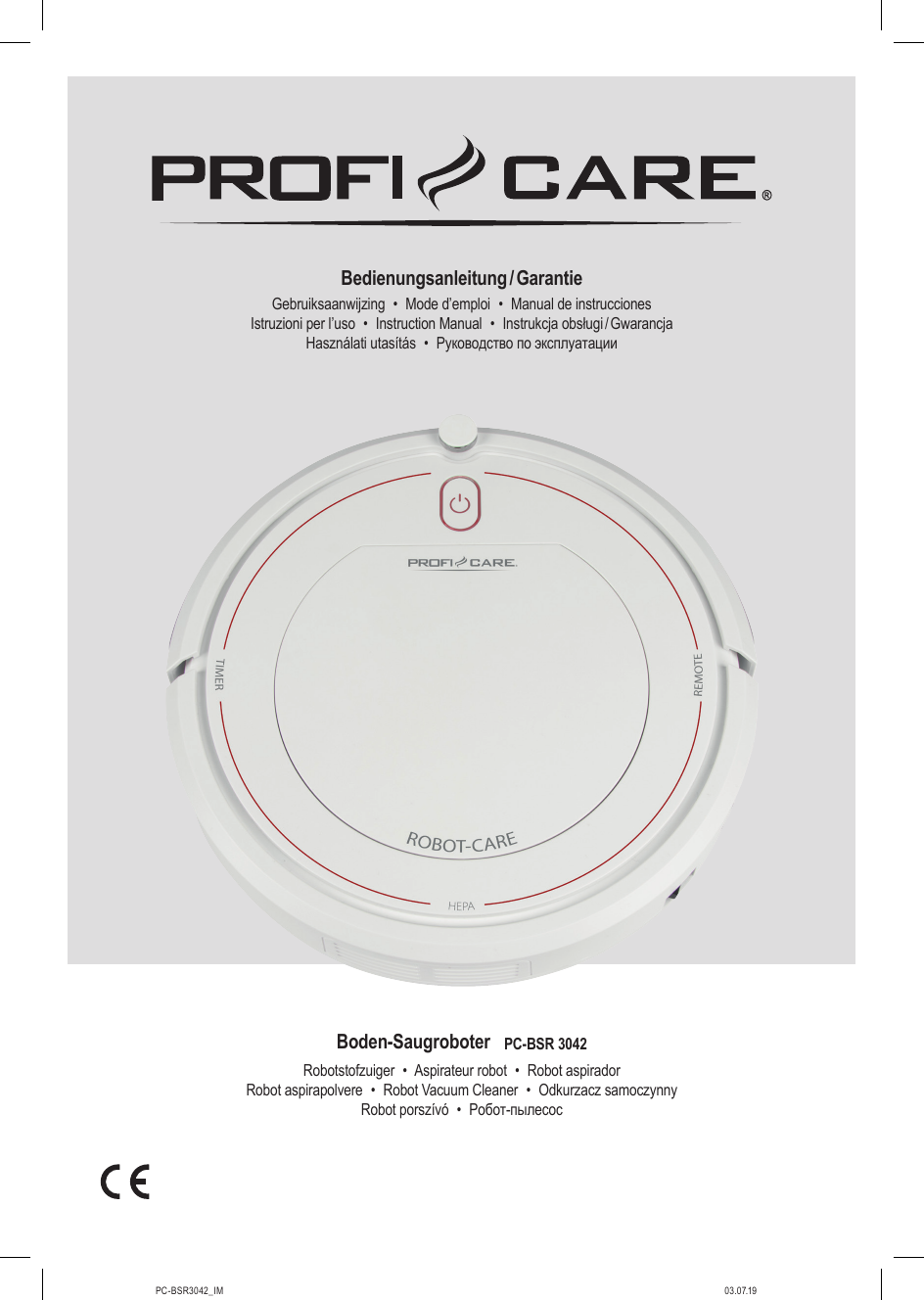 PROFI CARE®

Bedienungsanleitung / Garantie

Gebruiksaanwijzing • Mode d'emploi • Manual de instrucciones
Istruzioni per l'uso • Instruction Manual • Instrukcja obsługi / Gwarancja
Használati utasítás • Руководство по эксплуатации

PROFI CARE

TIMER

REMOTE

ROBOT-CARE

HEPA

Boden-Saugroboter PC-BSR 3042

Robotstofzuiger • Aspirateur robot • Robot aspirador
Robot aspirapolvere • Robot Vacuum Cleaner • Odkurzacz samoczynny
Robot porszívó • Робот-пылесос

CE

PC-BSR3042_IM

03.07.19